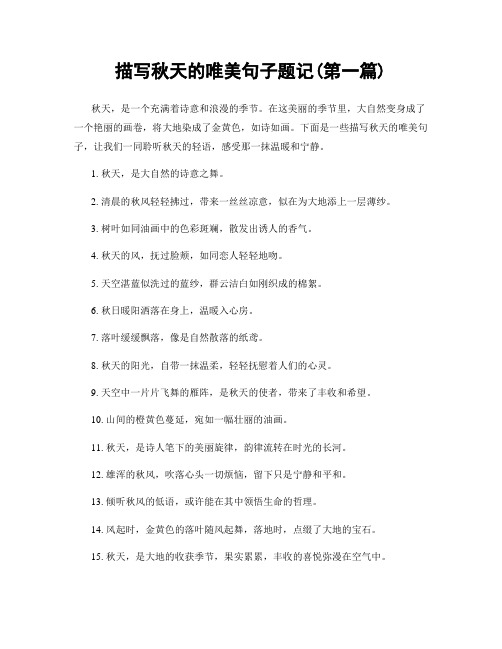 描写秋天的唯美句子题记(第一篇)

秋天，是一个充满着诗意和浪漫的季节。在这美丽的季节里，大自然变身成了一个艳丽的画卷，将大地染成了金黄色，如诗如画。下面是一些描写秋天的唯美句子，让我们一同聆听秋天的轻语，感受那一抹温暖和宁静。

1. 秋天，是大自然的诗意之舞。

2. 清晨的秋风轻轻拂过，带来一丝丝凉意，似在为大地添上一层薄纱。

3. 树叶如同油画中的色彩斑斓，散发出诱人的香气。

4. 秋天的风，抚过脸颊，如同恋人轻轻地吻。

5. 天空湛蓝似洗过的蓝纱，群云洁白如刚织成的棉絮。

6. 秋日暖阳洒落在身上，温暖入心房。

7. 落叶缓缓飘落，像是自然散落的纸鸢。

8. 秋天的阳光，自带一抹温柔，轻轻抚慰着人们的心灵。

9. 天空中一片片飞舞的雁阵，是秋天的使者，带来了丰收和希望。

10. 山间的橙黄色蔓延，宛如一幅壮丽的油画。

11. 秋天，是诗人笔下的美丽旋律，韵律流转在时光的长河。

12. 雄浑的秋风，吹落心头一切烦恼，留下只是宁静和平和。

13. 倾听秋风的低语，或许能在其中领悟生命的哲理。

14. 风起时，金黄色的落叶随风起舞，落地时，点缀了大地的宝石。

15. 秋天，是大地的收获季节，果实累累，丰收的喜悦弥漫在空气中。